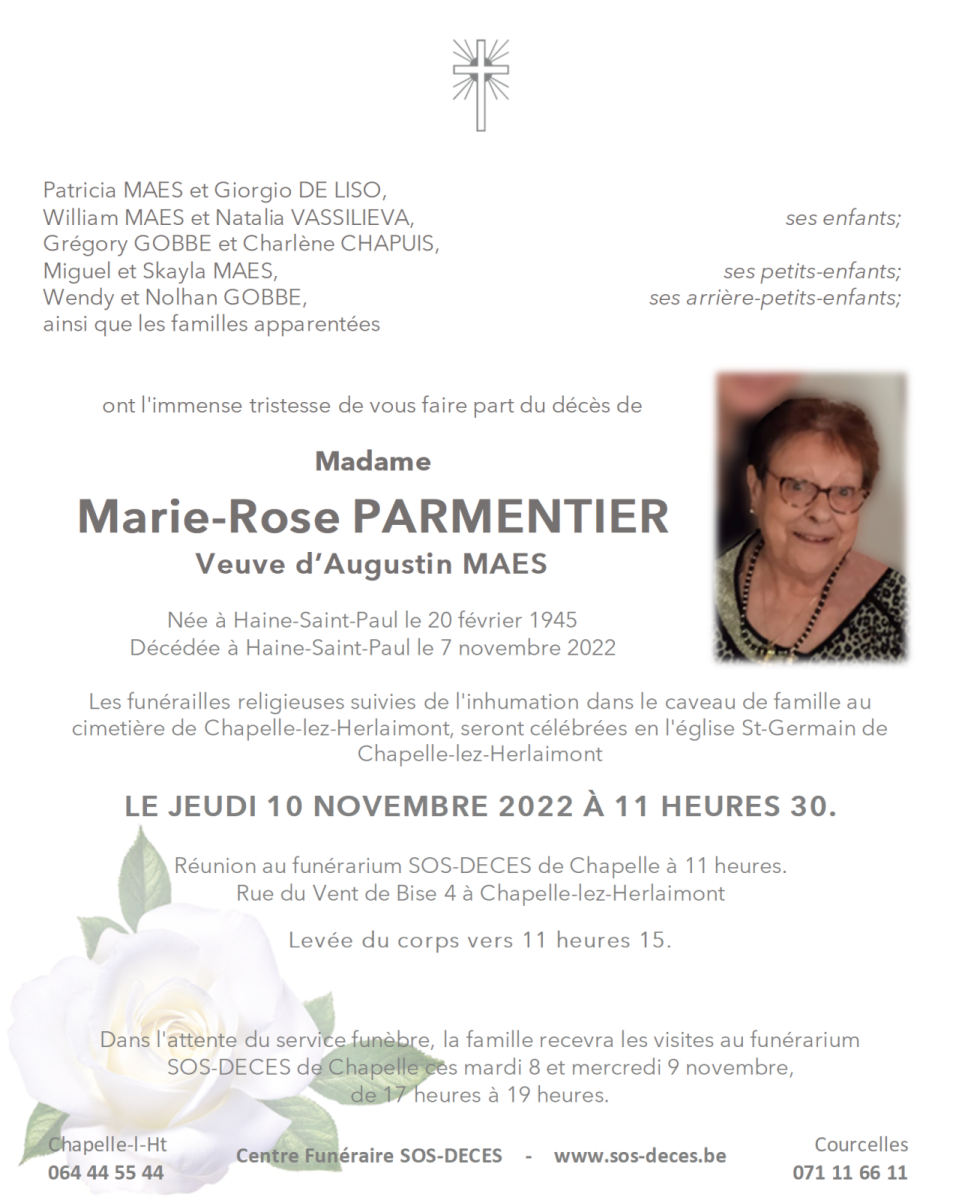 Patricia MAES et Giorgio DE LISO,
William MAES et Natalia VASSILIEVA, ses enfants;
Grégory GOBBE et Charlène CHAPUIS,
Miguel et Skayla MAES, ses petits-enfants;
Wendy et Nolhan GOBBE, ses arrière-petits-enfants;
ainsi que les familles apparentées

ont l'immense tristesse de vous faire part du décès de

Madame

Marie-Rose PARMENTIER

Veuve d'Augustin MAES

Née à Haine-Saint-Paul le 20 février 1945
Décédée à Haine-Saint-Paul le 7 novembre 2022

Les funérailles religieuses suivies de l'inhumation dans le caveau de famille au cimetière de Chapelle-lez-Herlaimont, seront célébrées en l'église St-Germain de Chapelle-lez-Herlaimont

LE JEUDI 10 NOVEMBRE 2022 À 11 HEURES 30.

Réunion au funérarium SOS-DECES de Chapelle à 11 heures.
Rue du Vent de Bise 4 à Chapelle-lez-Herlaimont

Levée du corps vers 11 heures 15.

Dans l'attente du service funèbre, la famille recevra les visites au funérarium SOS-DECES de Chapelle ces mardi 8 et mercredi 9 novembre, de 17 heures à 19 heures.

Chapelle-l-Ht
064 44 55 44

Centre Funéraire SOS-DECES - www.sos-deces.be

Courcelles
071 11 66 11